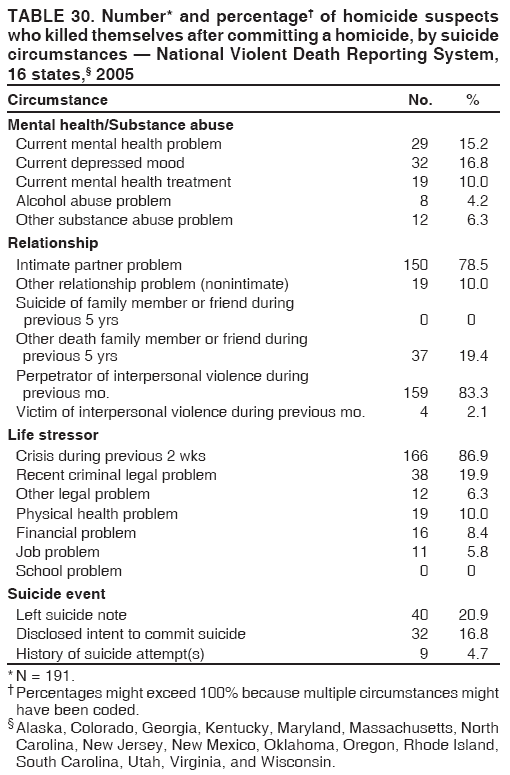 TABLE 30. Number* and percentage† of homicide suspects who killed themselves after committing a homicide, by suicide circumstances — National Violent Death Reporting System, 16 states,§ 2005

| Circumstance | No. | % |
|---|---|---|
| **Mental health/Substance abuse** | | |
| Current mental health problem | 29 | 15.2 |
| Current depressed mood | 32 | 16.8 |
| Current mental health treatment | 19 | 10.0 |
| Alcohol abuse problem | 8 | 4.2 |
| Other substance abuse problem | 12 | 6.3 |
| **Relationship** | | |
| Intimate partner problem | 150 | 78.5 |
| Other relationship problem (nonintimate) | 19 | 10.0 |
| Suicide of family member or friend during previous 5 yrs | 0 | 0 |
| Other death family member or friend during previous 5 yrs | 37 | 19.4 |
| Perpetrator of interpersonal violence during previous mo. | 159 | 83.3 |
| Victim of interpersonal violence during previous mo. | 4 | 2.1 |
| **Life stressor** | | |
| Crisis during previous 2 wks | 166 | 86.9 |
| Recent criminal legal problem | 38 | 19.9 |
| Other legal problem | 12 | 6.3 |
| Physical health problem | 19 | 10.0 |
| Financial problem | 16 | 8.4 |
| Job problem | 11 | 5.8 |
| School problem | 0 | 0 |
| **Suicide event** | | |
| Left suicide note | 40 | 20.9 |
| Disclosed intent to commit suicide | 32 | 16.8 |
| History of suicide attempt(s) | 9 | 4.7 |

* N = 191.
† Percentages might exceed 100% because multiple circumstances might have been coded.
§ Alaska, Colorado, Georgia, Kentucky, Maryland, Massachusetts, North Carolina, New Jersey, New Mexico, Oklahoma, Oregon, Rhode Island, South Carolina, Utah, Virginia, and Wisconsin.